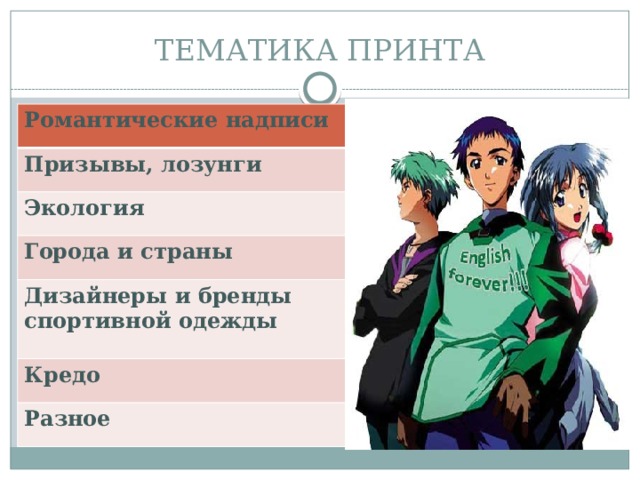 ТЕМАТИКА ПРИНТА

| Романтические надписи |
|---|
| Призывы, лозунги |
| Экология |
| Города и страны |
| Дизайнеры и бренды спортивной одежды |
| Кредо |
| Разное |

English forever!!!